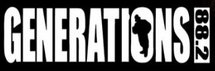 GENERATIONS 88.2